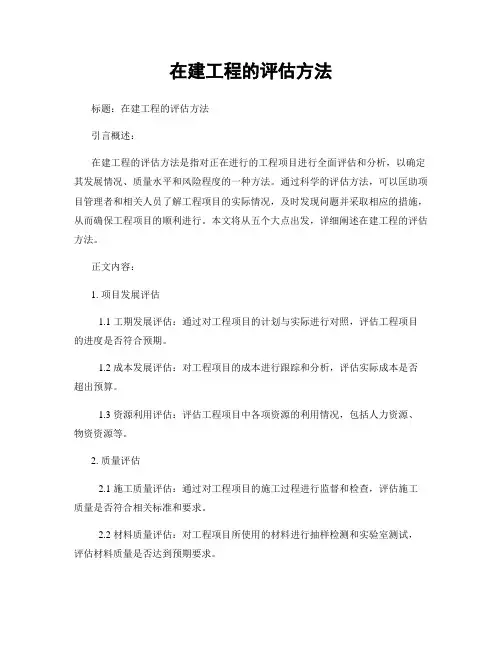 在建工程的评估方法

标题：在建工程的评估方法

引言概述：

在建工程的评估方法是指对正在进行的工程项目进行全面评估和分析，以确定其发展情况、质量水平和风险程度的一种方法。通过科学的评估方法，可以匡助项目管理者和相关人员了解工程项目的实际情况，及时发现问题并采取相应的措施，从而确保工程项目的顺利进行。本文将从五个大点出发，详细阐述在建工程的评估方法。

正文内容：

1. 项目发展评估

1.1 工期发展评估：通过对工程项目的计划与实际进行对照，评估工程项目的进度是否符合预期。

1.2 成本发展评估：对工程项目的成本进行跟踪和分析，评估实际成本是否超出预算。

1.3 资源利用评估：评估工程项目中各项资源的利用情况，包括人力资源、物资资源等。

2. 质量评估

2.1 施工质量评估：通过对工程项目的施工过程进行监督和检查，评估施工质量是否符合相关标准和要求。

2.2 材料质量评估：对工程项目所使用的材料进行抽样检测和实验室测试，评估材料质量是否达到预期要求。